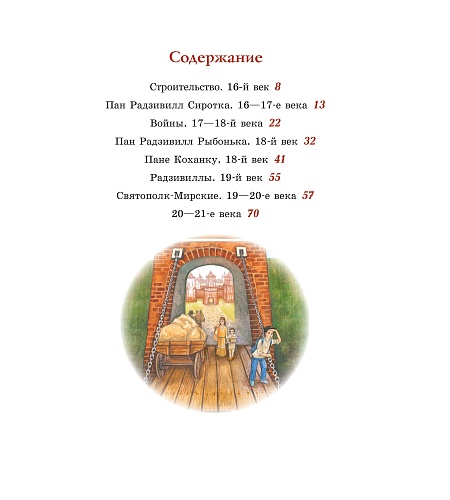 Содержание

Строительство. 16-й век 8

Пан Радзивилл Сиротка. 16—17-е века 13

Войны. 17—18-й века 22

Пан Радзивилл Рыбонька. 18-й век 32

Пане Коханку. 18-й век 41

Радзивиллы. 19-й век 55

Святополк-Мирские. 19—20-е века 57

20—21-е века 70